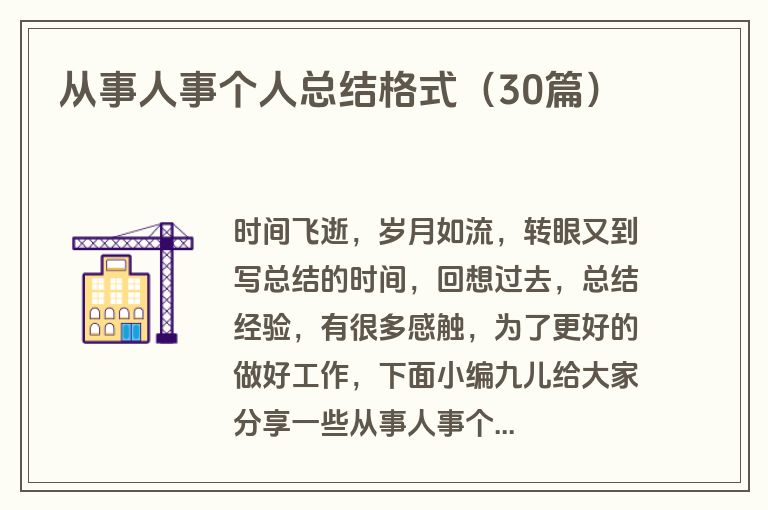 从事人事个人总结格式（30篇）

时间飞逝，岁月如流，转眼又到写总结的时间，回想过去，总结经验，有很多感触，为了更好的做好工作，下面小编九儿给大家分享一些从事人事个...